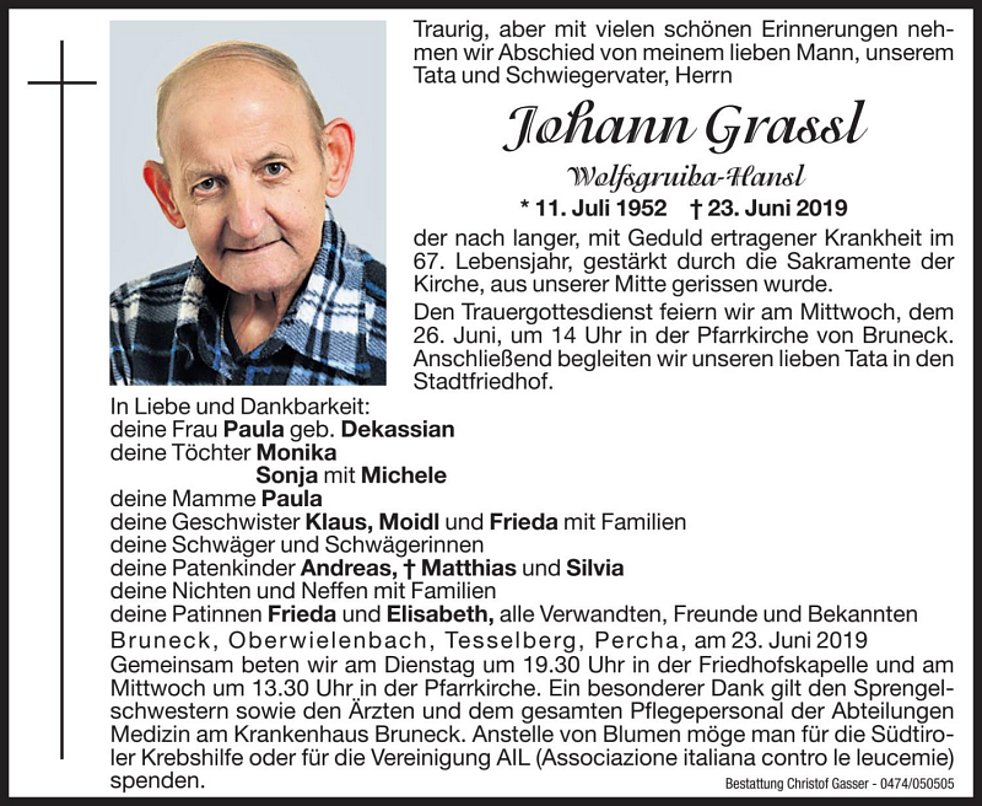 Traurig, aber mit vielen schönen Erinnerungen nehmen wir Abschied von meinem lieben Mann, unserem Tata und Schwiegervater, Herrn

Johann Grassl

Wolfsgruiba-Hansl

* 11. Juli 1952 † 23. Juni 2019

der nach langer, mit Geduld ertragener Krankheit im 67. Lebensjahr, gestärkt durch die Sakramente der Kirche, aus unserer Mitte gerissen wurde.

Den Trauergottesdienst feiern wir am Mittwoch, dem 26. Juni, um 14 Uhr in der Pfarrkirche von Bruneck. Anschließend begleiten wir unseren lieben Tata in den Stadtfriedhof.

In Liebe und Dankbarkeit:
deine Frau Paula geb. Dekassian
deine Töchter Monika
Sonja mit Michele
deine Mamme Paula
deine Geschwister Klaus, Moidl und Frieda mit Familien
deine Schwäger und Schwägerinnen
deine Patenkinder Andreas, † Matthias und Silvia
deine Nichten und Neffen mit Familien
deine Patinnen Frieda und Elisabeth, alle Verwandten, Freunde und Bekannten

Bruneck, Oberwielenbach, Tesselberg, Percha, am 23. Juni 2019

Gemeinsam beten wir am Dienstag um 19.30 Uhr in der Friedhofskapelle und am Mittwoch um 13.30 Uhr in der Pfarrkirche. Ein besonderer Dank gilt den Sprengelschwestern sowie den Ärzten und dem gesamten Pflegepersonal der Abteilungen Medizin am Krankenhaus Bruneck. Anstelle von Blumen möge man für die Südtiroler Krebshilfe oder für die Vereinigung AIL (Associazione italiana contro le leucemie) spenden.

Bestattung Christof Gasser - 0474/050505